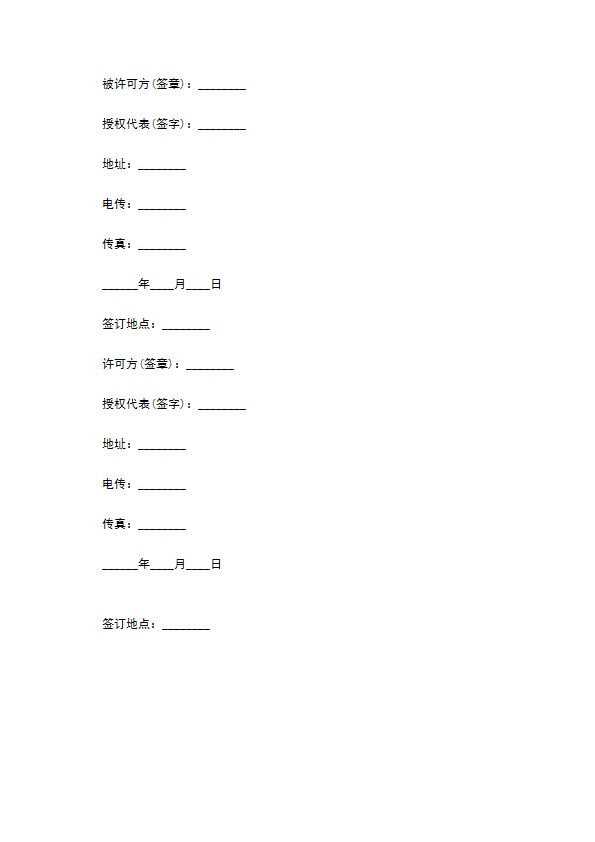 被许可方(签章)：________

授权代表(签字)：________

地址：________

电传：________

传真：________

______年____月____日

签订地点：________

许可方(签章)：________

授权代表(签字)：________

地址：________

电传：________

传真：________

______年____月____日

签订地点：________